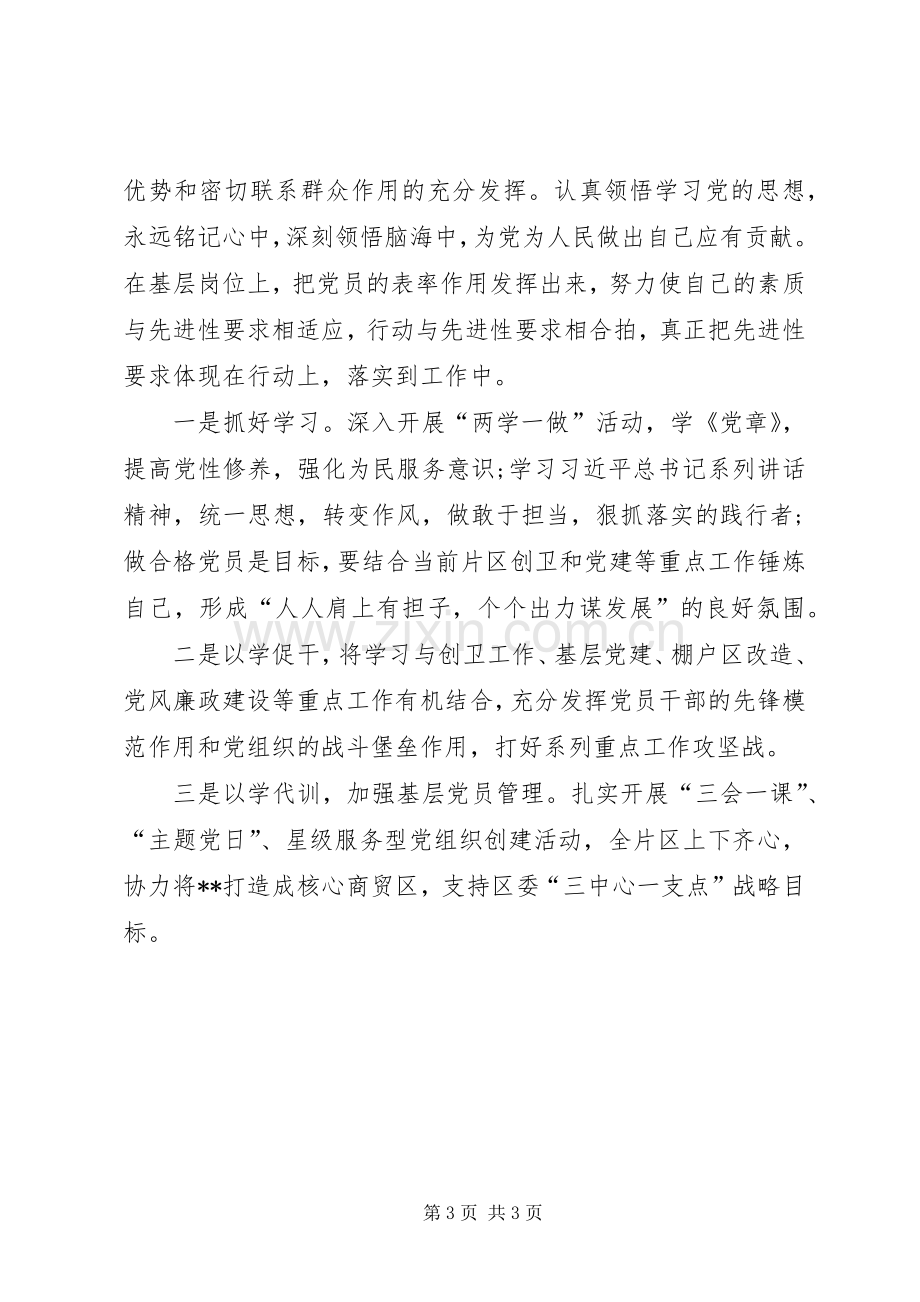 优势和密切联系群众作用的充分发挥。认真领悟学习党的思想，永远铭记心中，深刻领悟脑海中，为党为人民做出自己应有贡献。在基层岗位上，把党员的表率作用发挥出来，努力使自己的素质与先进性要求相适应，行动与先进性要求相合拍，真正把先进性要求体现在行动上，落实到工作中。

一是抓好学习。深入开展“两学一做”活动，学《党章》，提高党性修养，强化为民服务意识;学习习近平总书记系列讲话精神，统一思想，转变作风，做敢于担当，狠抓落实的践行者;做合格党员是目标，要结合当前片区创卫和党建等重点工作锤炼自己，形成“人人肩上有担子，个个出力谋发展”的良好氛围。

二是以学促干，将学习与创卫工作、基层党建、棚户区改造、党风廉政建设等重点工作有机结合，充分发挥党员干部的先锋模范作用和党组织的战斗堡垒作用，打好系列重点工作攻坚战。

三是以学代训，加强基层党员管理。扎实开展“三会一课”、“主题党日”、星级服务型党组织创建活动，全片区上下齐心，协力将**打造成核心商贸区，支持区委“三中心一支点”战略目标。

第3页 共3页

www.zixin.com.cn